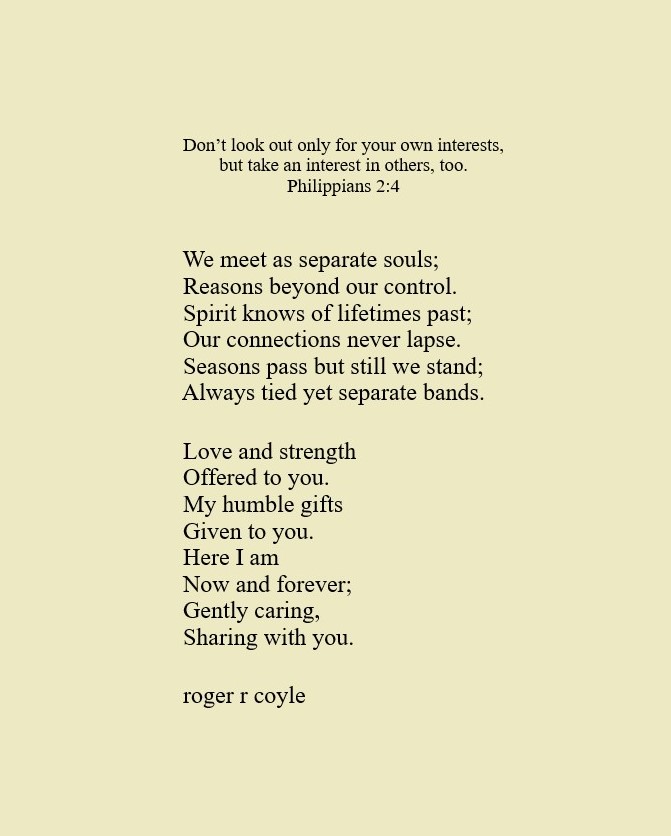 Don’t look out only for your own interests,
but take an interest in others, too.
Philippians 2:4

We meet as separate souls;
Reasons beyond our control.
Spirit knows of lifetimes past;
Our connections never lapse.
Seasons pass but still we stand;
Always tied yet separate bands.

Love and strength
Offered to you.
My humble gifts
Given to you.
Here I am
Now and forever;
Gently caring,
Sharing with you.

roger r coyle